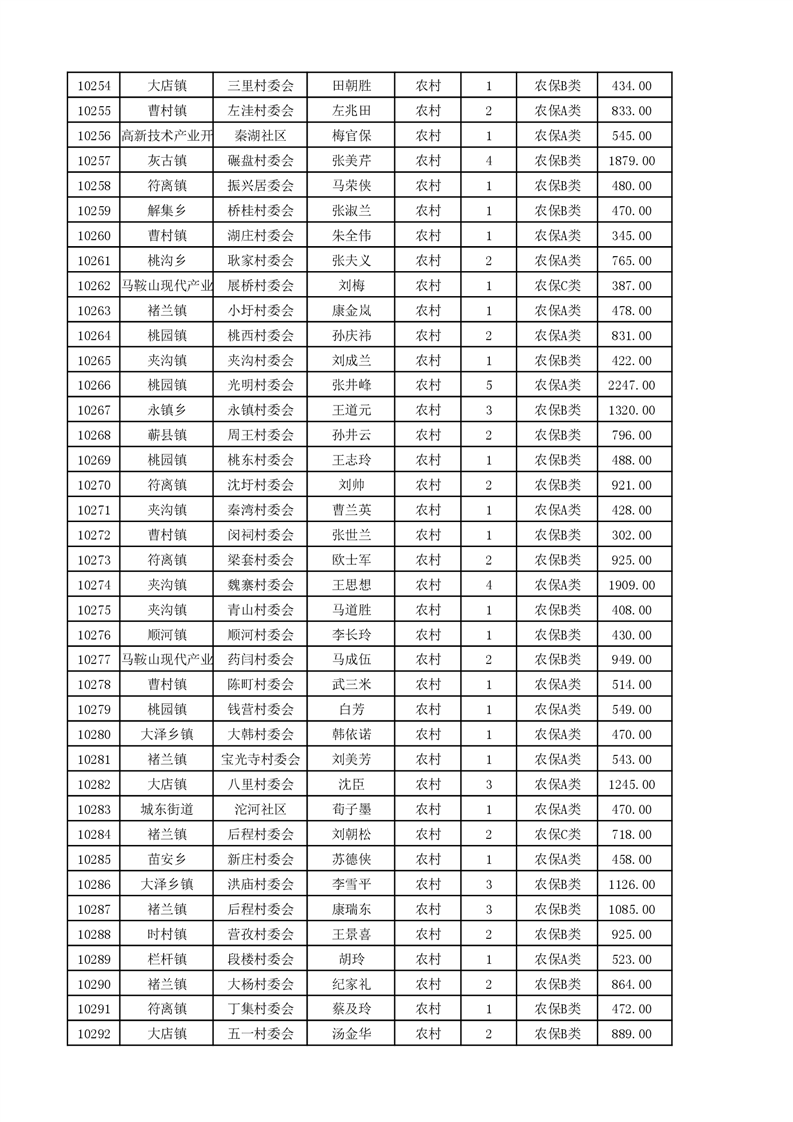 | 10254 | 大店镇 | 三里村委会 | 田朝胜 | 农村 | 1 | 农保B类 | 434.00 |
|---|---|---|---|---|---|---|---|
| 10255 | 曹村镇 | 左洼村委会 | 左兆田 | 农村 | 2 | 农保A类 | 833.00 |
| 10256 | 高新技术产业开 | 秦湖社区 | 梅官保 | 农村 | 1 | 农保A类 | 545.00 |
| 10257 | 灰古镇 | 碾盘村委会 | 张美芹 | 农村 | 4 | 农保B类 | 1879.00 |
| 10258 | 符离镇 | 振兴居委会 | 马荣侠 | 农村 | 1 | 农保B类 | 480.00 |
| 10259 | 解集乡 | 桥桂村委会 | 张淑兰 | 农村 | 1 | 农保B类 | 470.00 |
| 10260 | 曹村镇 | 湖庄村委会 | 朱全伟 | 农村 | 1 | 农保A类 | 345.00 |
| 10261 | 桃沟乡 | 耿家村委会 | 张夫义 | 农村 | 2 | 农保A类 | 765.00 |
| 10262 | 马鞍山现代产业 | 展桥村委会 | 刘梅 | 农村 | 1 | 农保C类 | 387.00 |
| 10263 | 褚兰镇 | 小圩村委会 | 康金岚 | 农村 | 1 | 农保A类 | 478.00 |
| 10264 | 桃园镇 | 桃西村委会 | 孙庆祎 | 农村 | 2 | 农保A类 | 831.00 |
| 10265 | 夹沟镇 | 夹沟村委会 | 刘成兰 | 农村 | 1 | 农保B类 | 422.00 |
| 10266 | 桃园镇 | 光明村委会 | 张井峰 | 农村 | 5 | 农保A类 | 2247.00 |
| 10267 | 永镇乡 | 永镇村委会 | 王道元 | 农村 | 3 | 农保B类 | 1320.00 |
| 10268 | 蕲县镇 | 周王村委会 | 孙井云 | 农村 | 2 | 农保B类 | 796.00 |
| 10269 | 桃园镇 | 桃东村委会 | 王志玲 | 农村 | 1 | 农保B类 | 488.00 |
| 10270 | 符离镇 | 沈圩村委会 | 刘帅 | 农村 | 2 | 农保B类 | 921.00 |
| 10271 | 夹沟镇 | 秦湾村委会 | 曹兰英 | 农村 | 1 | 农保A类 | 428.00 |
| 10272 | 曹村镇 | 闵祠村委会 | 张世兰 | 农村 | 1 | 农保B类 | 302.00 |
| 10273 | 符离镇 | 梁套村委会 | 欧士军 | 农村 | 2 | 农保B类 | 925.00 |
| 10274 | 夹沟镇 | 魏寨村委会 | 王思想 | 农村 | 4 | 农保A类 | 1909.00 |
| 10275 | 夹沟镇 | 青山村委会 | 马道胜 | 农村 | 1 | 农保B类 | 408.00 |
| 10276 | 顺河镇 | 顺河村委会 | 李长玲 | 农村 | 1 | 农保B类 | 430.00 |
| 10277 | 马鞍山现代产业 | 药闫村委会 | 马成伍 | 农村 | 2 | 农保B类 | 949.00 |
| 10278 | 曹村镇 | 陈町村委会 | 武三米 | 农村 | 1 | 农保A类 | 514.00 |
| 10279 | 桃园镇 | 钱营村委会 | 白芳 | 农村 | 1 | 农保A类 | 549.00 |
| 10280 | 大泽乡镇 | 大韩村委会 | 韩依诺 | 农村 | 1 | 农保A类 | 470.00 |
| 10281 | 褚兰镇 | 宝光寺村委会 | 刘美芳 | 农村 | 1 | 农保A类 | 543.00 |
| 10282 | 大店镇 | 八里村委会 | 沈臣 | 农村 | 3 | 农保A类 | 1245.00 |
| 10283 | 城东街道 | 沱河社区 | 荀子墨 | 农村 | 1 | 农保A类 | 470.00 |
| 10284 | 褚兰镇 | 后程村委会 | 刘朝松 | 农村 | 2 | 农保C类 | 718.00 |
| 10285 | 苗安乡 | 新庄村委会 | 苏德侠 | 农村 | 1 | 农保A类 | 458.00 |
| 10286 | 大泽乡镇 | 洪庙村委会 | 李雪平 | 农村 | 3 | 农保B类 | 1126.00 |
| 10287 | 褚兰镇 | 后程村委会 | 康瑞东 | 农村 | 3 | 农保B类 | 1085.00 |
| 10288 | 时村镇 | 营孜村委会 | 王景喜 | 农村 | 2 | 农保B类 | 925.00 |
| 10289 | 栏杆镇 | 段楼村委会 | 胡玲 | 农村 | 1 | 农保A类 | 523.00 |
| 10290 | 褚兰镇 | 大杨村委会 | 纪家礼 | 农村 | 2 | 农保B类 | 864.00 |
| 10291 | 符离镇 | 丁集村委会 | 蔡及玲 | 农村 | 1 | 农保B类 | 472.00 |
| 10292 | 大店镇 | 五一村委会 | 汤金华 | 农村 | 2 | 农保B类 | 889.00 |